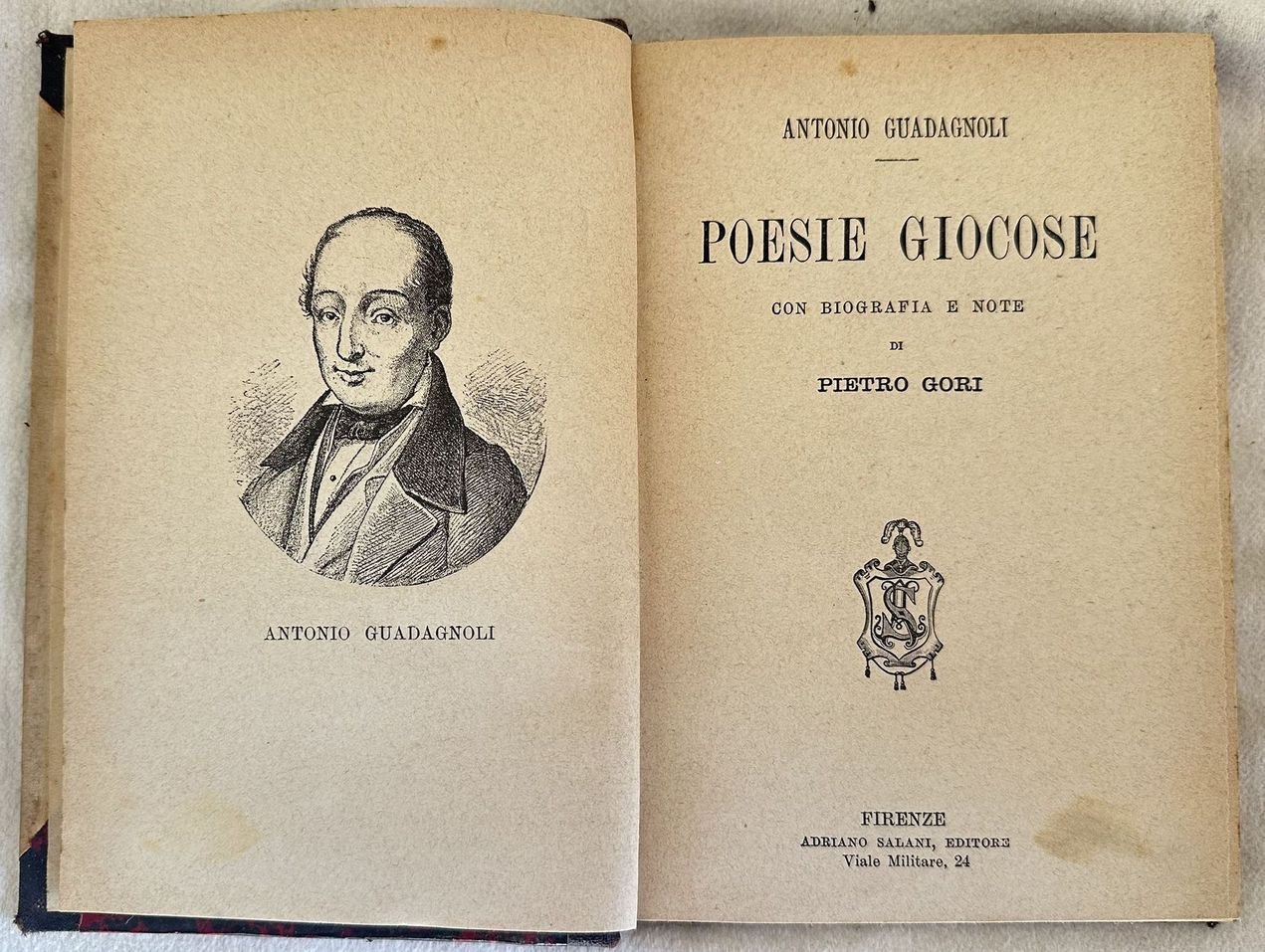 ANTONIO GUADAGNOLI

ANTONIO GUADAGNOLI

POESIE GIOCOSE

CON BIOGRAFIA E NOTE

DI

PIETRO GORI

FIRENZE
ADRIANO SALANI, EDITORE
Viale Militare, 24